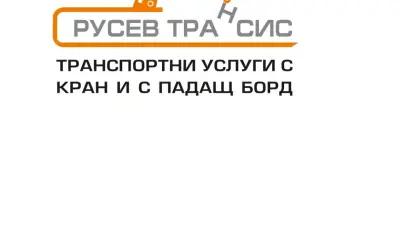 РУСЕВ ТРАНСИС

ТРАНСПОРТНИ УСЛУГИ С КРАН И С ПАДАЩ БОРД